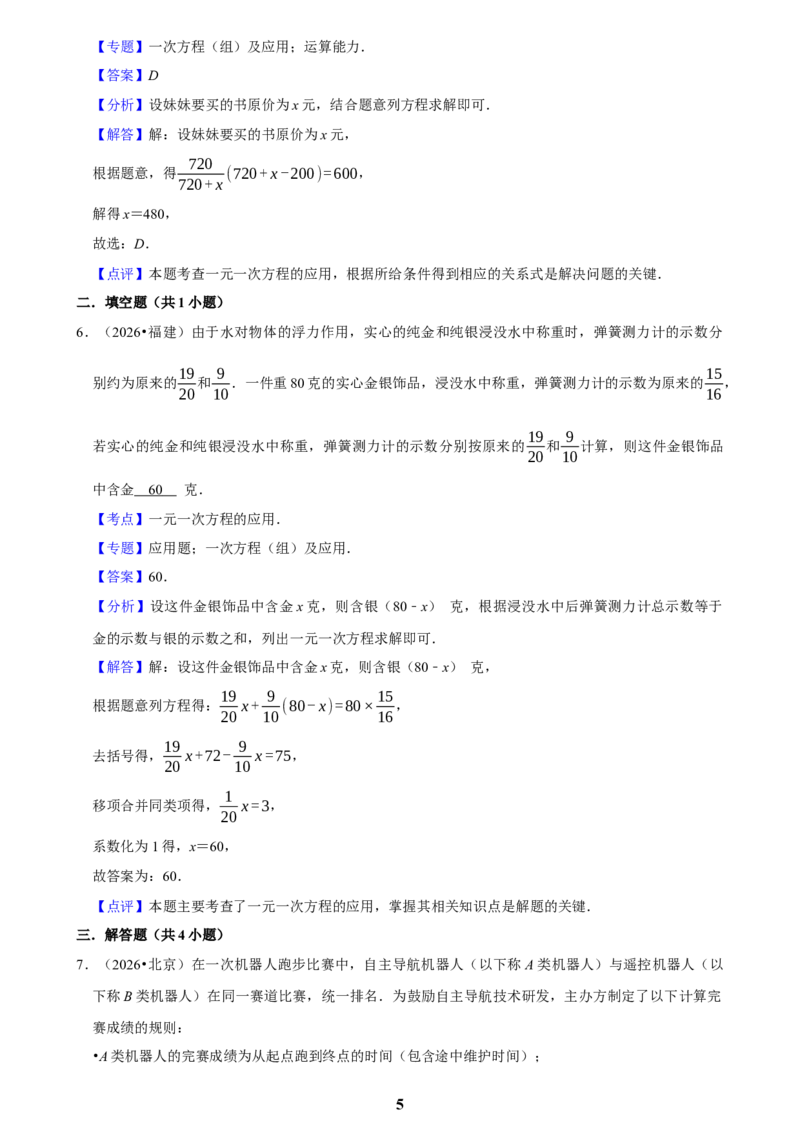 【专题】一次方程（组）及应用；运算能力.

【答案】D

【分析】设妹妹要买的书原价为x元，结合题意列方程求解即可.

【解答】解：设妹妹要买的书原价为x元，

根据题意，得$\frac{720}{720+x}(720+x-200)=600$，

解得x=480，

故选：D.

【点评】本题考查一元一次方程的应用，根据所给条件得到相应的关系式是解决问题的关键.

二．填空题（共1小题）

6．（2026•福建）由于水对物体的浮力作用，实心的纯金和纯银浸没水中称重时，弹簧测力计的示数分别约为原来的$\frac{19}{20}$和$\frac{9}{10}$．一件重80克的实心金银饰品，浸没水中称重，弹簧测力计的示数为原来的$\frac{15}{16}$，若实心的纯金和纯银浸没水中称重，弹簧测力计的示数分别按原来的$\frac{19}{20}$和$\frac{9}{10}$计算，则这件金银饰品中含金 60 克.

【考点】一元一次方程的应用.

【专题】应用题；一次方程（组）及应用.

【答案】60.

【分析】设这件金银饰品中含金x克，则含银（80﹣x） 克，根据浸没水中后弹簧测力计总示数等于金的示数与银的示数之和，列出一元一次方程求解即可.

【解答】解：设这件金银饰品中含金x克，则含银（80﹣x） 克，

根据题意列方程得：$\frac{19}{20}x+\frac{9}{10}(80-x)=80\times\frac{15}{16}$，

去括号得，$\frac{19}{20}x+72-\frac{9}{10}x=75$，

移项合并同类项得，$\frac{1}{20}x=3$，

系数化为1得，x=60，

故答案为：60.

【点评】本题主要考查了一元一次方程的应用，掌握其相关知识点是解题的关键.

三．解答题（共4小题）

7．（2026•北京）在一次机器人跑步比赛中，自主导航机器人（以下称A类机器人）与遥控机器人（以下称B类机器人）在同一赛道比赛，统一排名．为鼓励自主导航技术研发，主办方制定了以下计算完赛成绩的规则：

•A类机器人的完赛成绩为从起点跑到终点的时间（包含途中维护时间）；

5